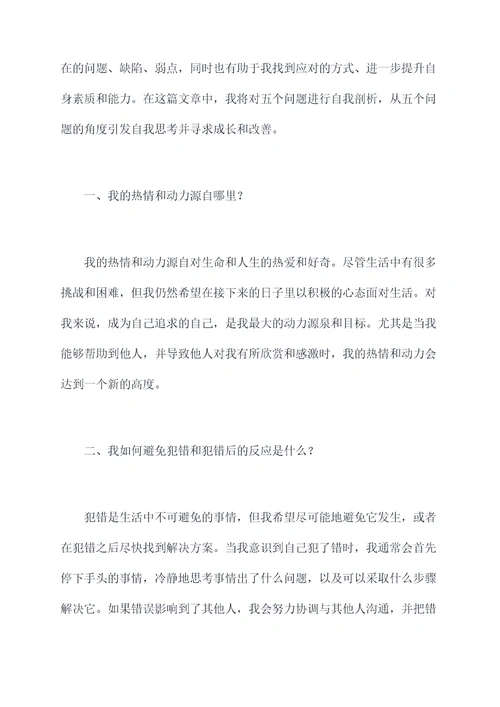 在的问题、缺陷、弱点，同时也有助于我找到应对的方式、进一步提升自身素质和能力。在这篇文章中，我将对五个问题进行自我剖析，从五个问题的角度引发自我思考并寻求成长和改善。

一、我的热情和动力源自哪里？

我的热情和动力源自对生命和人生的热爱和好奇。尽管生活中有很多挑战和困难，但我仍然希望在接下来的日子里以积极的心态面对生活。对我来说，成为自己追求的自己，是我最大的动力源泉和目标。尤其是当我能够帮助到他人，并导致他人对我有所欣赏和感激时，我的热情和动力会达到一个新的高度。

二、我如何避免犯错和犯错后的反应是什么？

犯错是生活中不可避免的事情，但我希望尽可能地避免它发生，或者在犯错之后尽快找到解决方案。当我意识到自己犯了错时，我通常会首先停下手头的事情，冷静地思考事情出了什么问题，以及可以采取什么步骤解决它。如果错误影响到了其他人，我会努力协调与其他人沟通，并把错